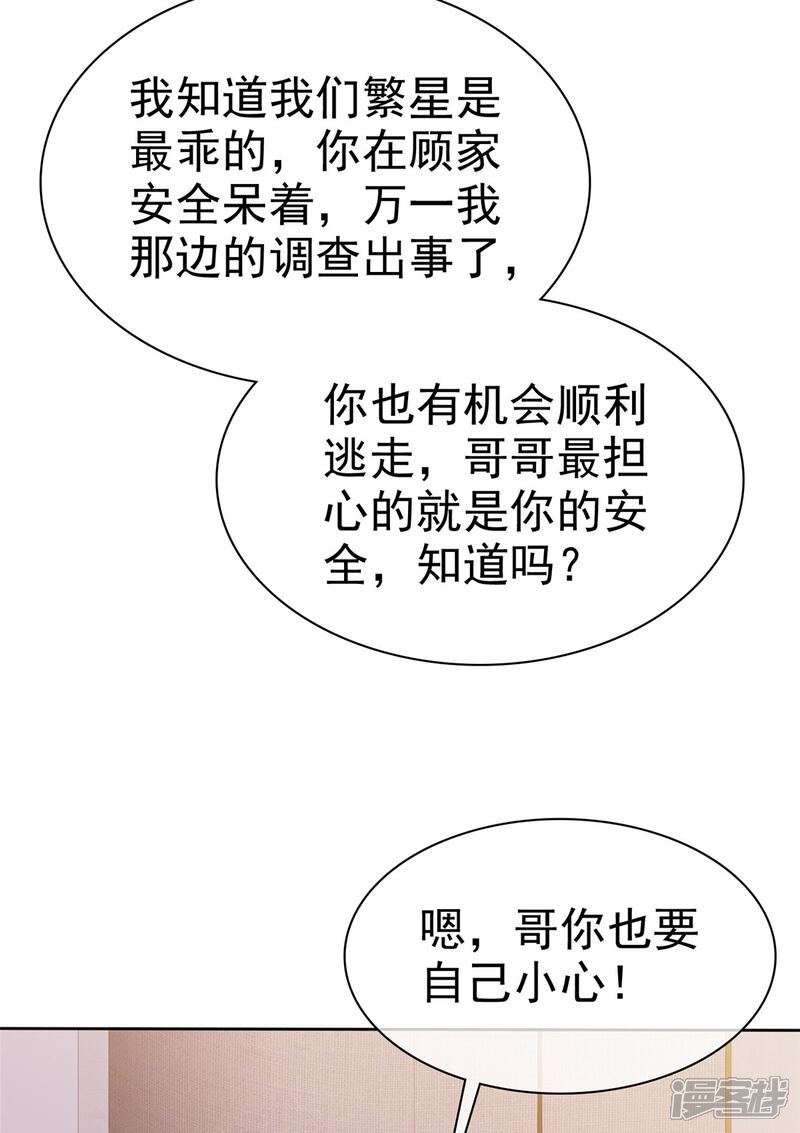 我知道我们繁星是最乖的，你在顾家安全呆着，万一我那边的调查出事了，

你也有机会顺利逃走，哥哥最担心的就是你的安全，知道吗？

嗯，哥你也要自己小心！

漫客栈